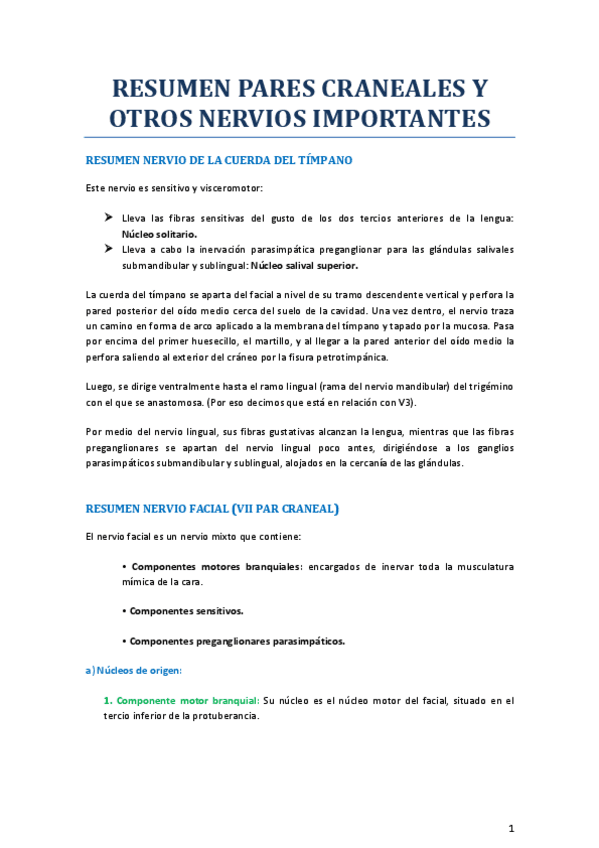 RESUMEN PARES CRANEALES Y OTROS NERVIOS IMPORTANTES

RESUMEN NERVIO DE LA CUERDA DEL TÍMPANO

Este nervio es sensitivo y visceromotor:

➤ Lleva las fibras sensitivas del gusto de los dos tercios anteriores de la lengua: Núcleo solitario.
➤ Lleva a cabo la inervación parasimpática preganglionar para las glándulas salivales submandibular y sublingual: Núcleo salival superior.

La cuerda del tímpano se aparta del facial a nivel de su tramo descendente vertical y perfora la pared posterior del oído medio cerca del suelo de la cavidad. Una vez dentro, el nervio traza un camino en forma de arco aplicado a la membrana del tímpano y tapado por la mucosa. Pasa por encima del primer huesecillo, el martillo, y al llegar a la pared anterior del oído medio la perfora saliendo al exterior del cráneo por la fisura petrotimpánica.

Luego, se dirige ventralmente hasta el ramo lingual (rama del nervio mandibular) del trigémino con el que se anastomosa. (Por eso decimos que está en relación con V3).

Por medio del nervio lingual, sus fibras gustativas alcanzan la lengua, mientras que las fibras preganglionares se apartan del nervio lingual poco antes, dirigiéndose a los ganglios parasimpáticos submandibular y sublingual, alojados en la cercanía de las glándulas.

RESUMEN NERVIO FACIAL (VII PAR CRANEAL)

El nervio facial es un nervio mixto que contiene:

• Componentes motores branquiales: encargados de inervar toda la musculatura mímica de la cara.

• Componentes sensitivos.

• Componentes preganglionares parasimpáticos.

a) Núcleos de origen:

1. Componente motor branquial: Su núcleo es el núcleo motor del facial, situado en el tercio inferior de la protuberancia.

1